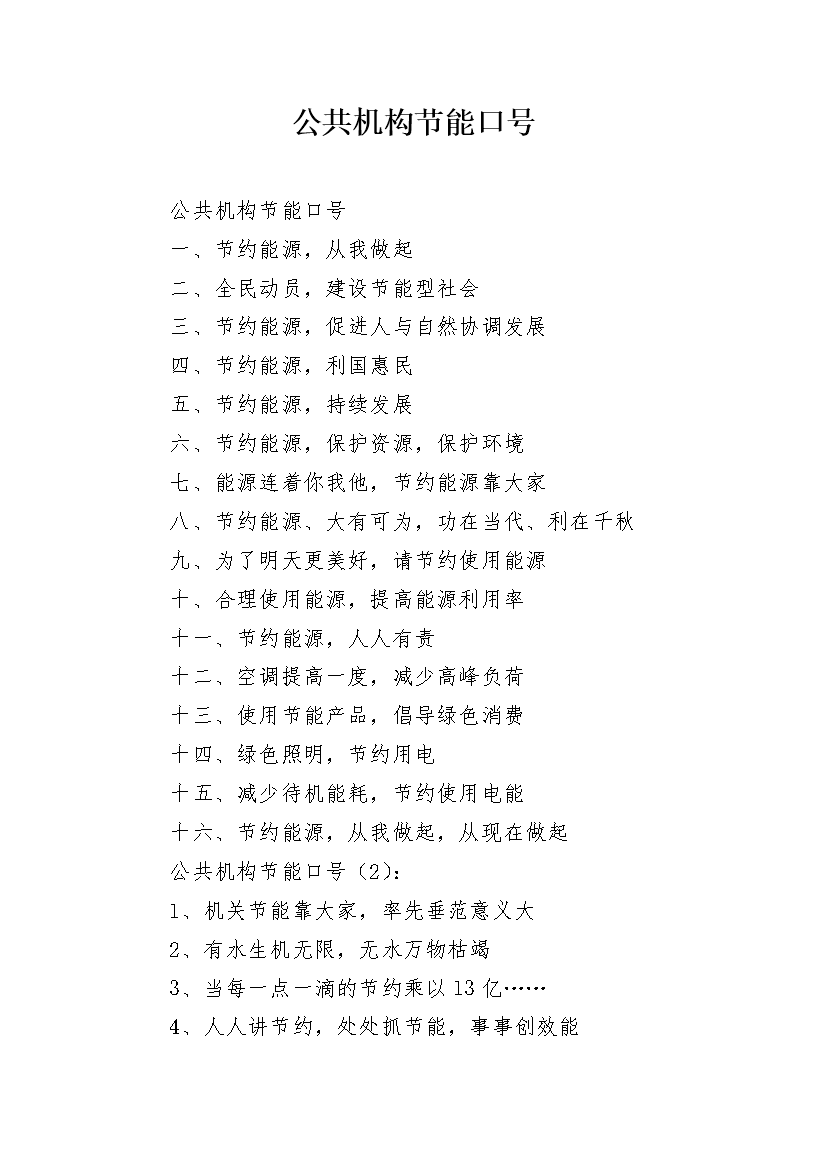 公共机构节能口号

公共机构节能口号

一、节约能源，从我做起

二、全民动员，建设节能型社会

三、节约能源，促进人与自然协调发展

四、节约能源，利国惠民

五、节约能源，持续发展

六、节约能源，保护资源，保护环境

七、能源连着你我他，节约能源靠大家

八、节约能源、大有可为，功在当代、利在千秋

九、为了明天更美好，请节约使用能源

十、合理使用能源，提高能源利用率

十一、节约能源，人人有责

十二、空调提高一度，减少高峰负荷

十三、使用节能产品，倡导绿色消费

十四、绿色照明，节约用电

十五、减少待机能耗，节约使用电能

十六、节约能源，从我做起，从现在做起

公共机构节能口号（2）：

1、机关节能靠大家，率先垂范意义大

2、有水生机无限，无水万物枯竭

3、当每一点一滴的节约乘以13亿……

4、人人讲节约，处处抓节能，事事创效能